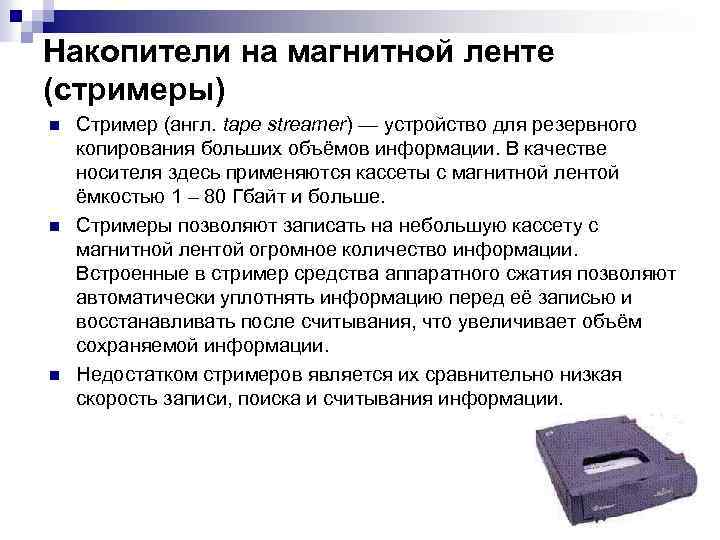 Накопители на магнитной ленте (стримеры)

Стример (англ. tape streamer) — устройство для резервного копирования больших объёмов информации. В качестве носителя здесь применяются кассеты с магнитной лентой ёмкостью 1 – 80 Гбайт и больше.

Стримеры позволяют записать на небольшую кассету с магнитной лентой огромное количество информации. Встроенные в стример средства аппаратного сжатия позволяют автоматически уплотнять информацию перед её записью и восстанавливать после считывания, что увеличивает объём сохраняемой информации.

Недостатком стримеров является их сравнительно низкая скорость записи, поиска и считывания информации.